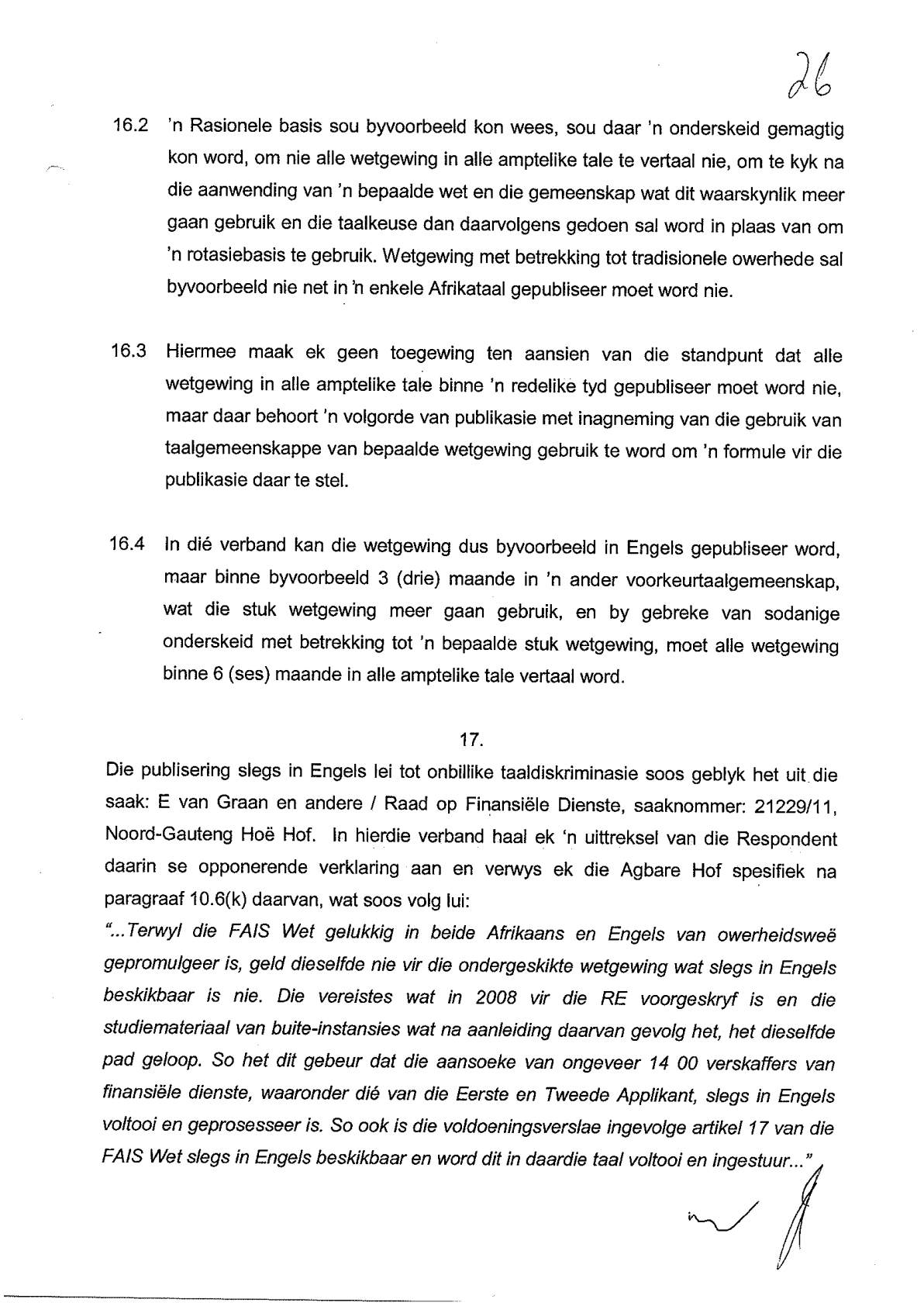 26

16.2 'n Rasionele basis sou byvoorbeeld kon wees, sou daar 'n onderskeid gemagtig kon word, om nie alle wetgewing in alle amptelike tale te vertaal nie, om te kyk na die aanwending van 'n bepaalde wet en die gemeenskap wat dit waarskynlik meer gaan gebruik en die taalkeuse dan daarvolgens gedoen sal word in plaas van om 'n rotasiebasis te gebruik. Wetgewing met betrekking tot tradisionele owerhede sal byvoorbeeld nie net in 'n enkele Afrikataal gepubliseer moet word nie.

16.3 Hiermee maak ek geen toegewing ten aansien van die standpunt dat alle wetgewing in alle amptelike tale binne 'n redelike tyd gepubliseer moet word nie, maar daar behoort 'n volgorde van publikasie met inagneming van die gebruik van taalgemeenskappe van bepaalde wetgewing gebruik te word om 'n formule vir die publikasie daar te stel.

16.4 In dié verband kan die wetgewing dus byvoorbeeld in Engels gepubliseer word, maar binne byvoorbeeld 3 (drie) maande in 'n ander voorkeurtaalgemeenskap, wat die stuk wetgewing meer gaan gebruik, en by gebreke van sodanige onderskeid met betrekking tot 'n bepaalde stuk wetgewing, moet alle wetgewing binne 6 (ses) maande in alle amptelike tale vertaal word.

17.

Die publisering slegs in Engels lei tot onbillike taaldiskriminasie soos geblyk het uit die saak: E van Graan en andere / Raad op Finansiële Dienste, saaknommer: 21229/11, Noord-Gauteng Hoë Hof. In hierdie verband haal ek 'n uittreksel van die Respondent daarin se opponerende verklaring aan en verwys ek die Agbare Hof spesifiek na paragraaf 10.6(k) daarvan, wat soos volg lui:

"...Terwyl die FAIS Wet gelukkig in beide Afrikaans en Engels van owerheidsweë gepromulgeer is, geld dieselfde nie vir die ondergeskikte wetgewing wat slegs in Engels beskikbaar is nie. Die vereistes wat in 2008 vir die RE voorgeskryf is en die studiemateriaal van buite-instansies wat na aanleiding daarvan gevolg het, het dieselfde pad geloop. So het dit gebeur dat die aansoeke van ongeveer 14 00 verskaffers van finansiële dienste, waaronder dié van die Eerste en Tweede Applikant, slegs in Engels voltooi en geprosesseer is. So ook is die voldoeningsverslae ingevolge artikel 17 van die FAIS Wet slegs in Engels beskikbaar en word dit in daardie taal voltooi en ingestuur..."